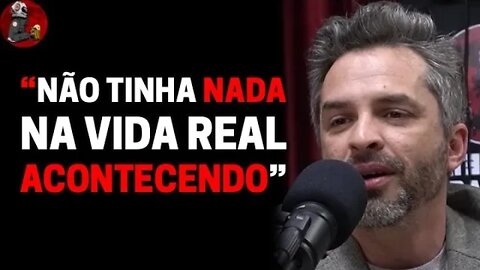 “NÃO TINHA NADA NA VIDA REAL ACONTECENDO”